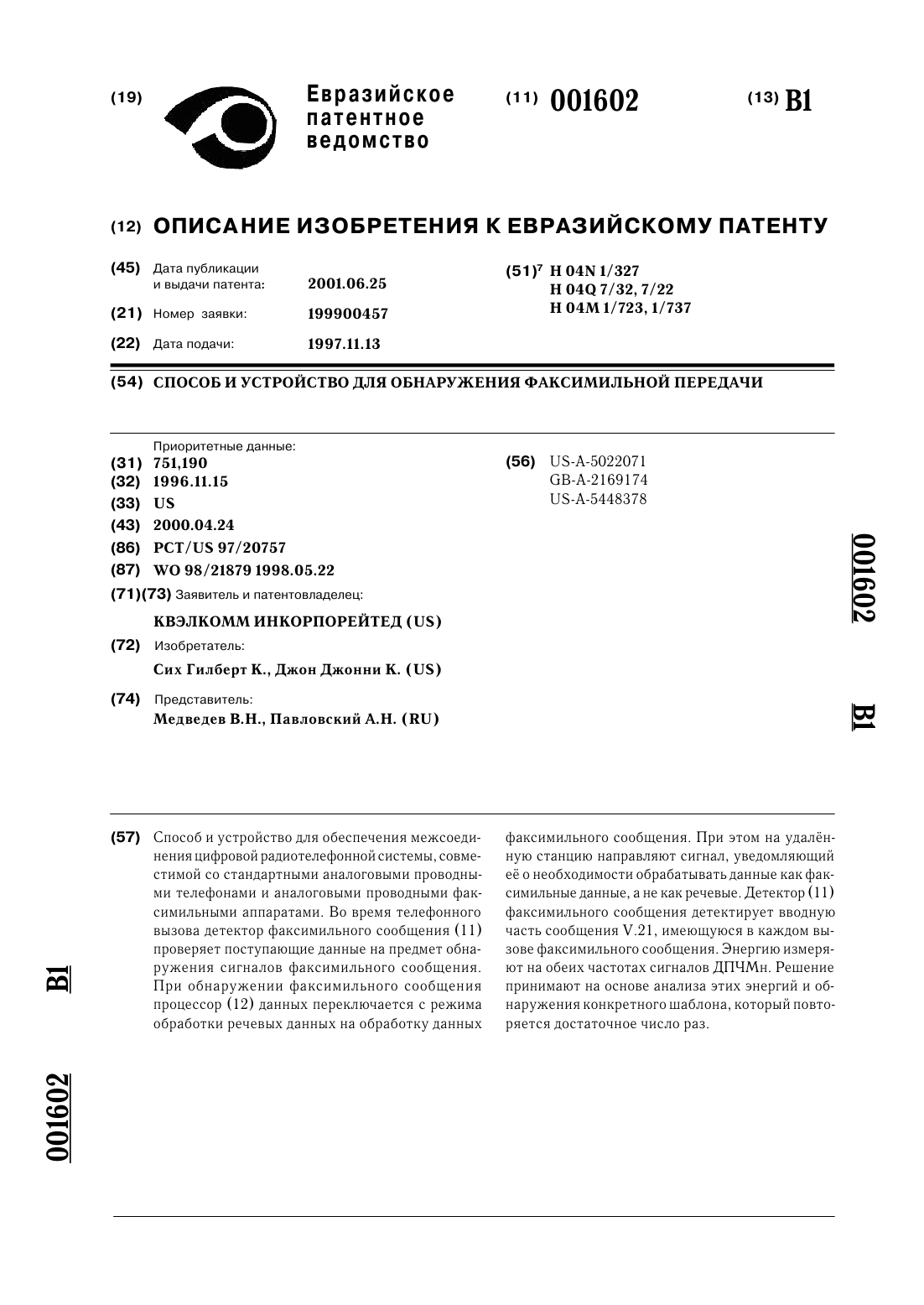 (19) Евразийское патентное ведомство

(11) 001602

(13) B1

(12) ОПИСАНИЕ ИЗОБРЕТЕНИЯ К ЕВРАЗИЙСКОМУ ПАТЕНТУ

(45) Дата публикации и выдачи патента: 2001.06.25

(21) Номер заявки: 199900457

(22) Дата подачи: 1997.11.13

(51)$^7$ H 04N 1/327
H 04Q 7/32, 7/22
H 04M 1/723, 1/737

(54) СПОСОБ И УСТРОЙСТВО ДЛЯ ОБНАРУЖЕНИЯ ФАКСИМИЛЬНОЙ ПЕРЕДАЧИ

Приоритетные данные:
(31) 751,190
(32) 1996.11.15
(33) US
(43) 2000.04.24
(86) PCT/US 97/20757
(87) WO 98/21879 1998.05.22
(71)(73) Заявитель и патентовладелец:
КВЭЛКОММ ИНКОРПОРЕЙТЕД (US)
(72) Изобретатель:
Сих Гилберт К., Джон Джонни К. (US)
(74) Представитель:
Медведев В.Н., Павловский А.Н. (RU)

(56) US-A-5022071
GB-A-2169174
US-A-5448378

001602 B1

(57) Способ и устройство для обеспечения межсоединения цифровой радиотелефонной системы, совместимой со стандартными аналоговыми проводными телефонами и аналоговыми проводными факсимильными аппаратами. Во время телефонного вызова детектор факсимильного сообщения (11) проверяет поступающие данные на предмет обнаружения сигналов факсимильного сообщения. При обнаружении факсимильного сообщения процессор (12) данных переключается с режима обработки речевых данных на обработку данных факсимильного сообщения. При этом на удалённую станцию направляют сигнал, уведомляющий её о необходимости обрабатывать данные как факсимильные данные, а не как речевые. Детектор (11) факсимильного сообщения детектирует вводную часть сообщения V.21, имеющуюся в каждом вызове факсимильного сообщения. Энергию измеряют на обеих частотах сигналов ДПЧМн. Решение принимают на основе анализа этих энергий и обнаружения конкретного шаблона, который повторяется достаточное число раз.

B1

001602